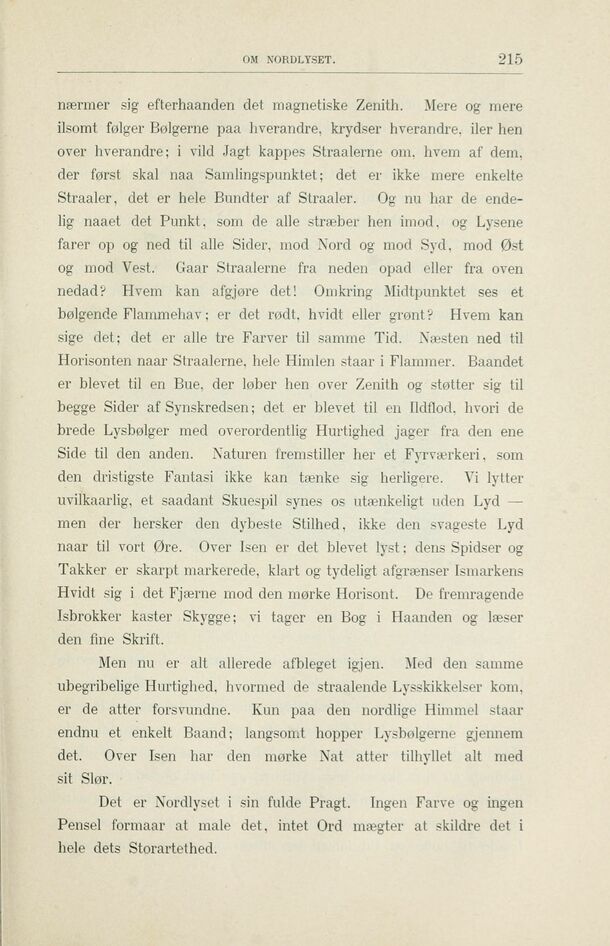 OM NORDLYSET. 215

nærmer sig efterhaanden det magnetiske Zenith. Mere og mere ilsomt følger Bølgerne paa hverandre, krydser hverandre, iler hen over hverandre; i vild Jagt kappes Straalerne om, hvem af dem, der først skal naa Samlingspunktet; det er ikke mere enkelte Straaler, det er hele Bundter af Straaler. Og nu har de endelig naaet det Punkt, som de alle stræber hen imod, og Lysene farer op og ned til alle Sider, mod Nord og mod Syd, mod Øst og mod Vest. Gaar Straalerne fra neden opad eller fra oven nedad? Hvem kan afgjøre det! Omkring Midtpunktet ses et bølgende Flammehav; er det rødt, hvidt eller grønt? Hvem kan sige det; det er alle tre Farver til samme Tid. Næsten ned til Horisonten naar Straalerne, hele Himlen staar i Flammer. Baandet er blevet til en Bue, der løber hen over Zenith og støtter sig til begge Sider af Synskredsen; det er blevet til en Ildflod, hvori de brede Lysbølger med overordentlig Hurtighed jager fra den ene Side til den anden. Naturen fremstiller her et Fyrværkeri, som den dristigste Fantasi ikke kan tænke sig herligere. Vi lytter uvilkaarlig, et saadant Skuespil synes os utænkeligt uden Lyd — men der hersker den dybeste Stilhed, ikke den svageste Lyd naar til vort Øre. Over Isen er det blevet lyst; dens Spidser og Takker er skarpt markerede, klart og tydeligt afgrænser Ismarkens Hvidt sig i det Fjærne mod den mørke Horisont. De fremragende Isbrokker kaster Skygge; vi tager en Bog i Haanden og læser den fine Skrift.

Men nu er alt allerede afbleget igjen. Med den samme ubegribelige Hurtighed, hvormed de straalende Lysskikkelser kom, er de atter forsvundne. Kun paa den nordlige Himmel staar endnu et enkelt Baand; langsomt hopper Lysbølgerne gjennem det. Over Isen har den mørke Nat atter tilhyllet alt med sit Slør.

Det er Nordlyset i sin fulde Pragt. Ingen Farve og ingen Pensel formaar at male det, intet Ord mægter at skildre det i hele dets Storartethed.